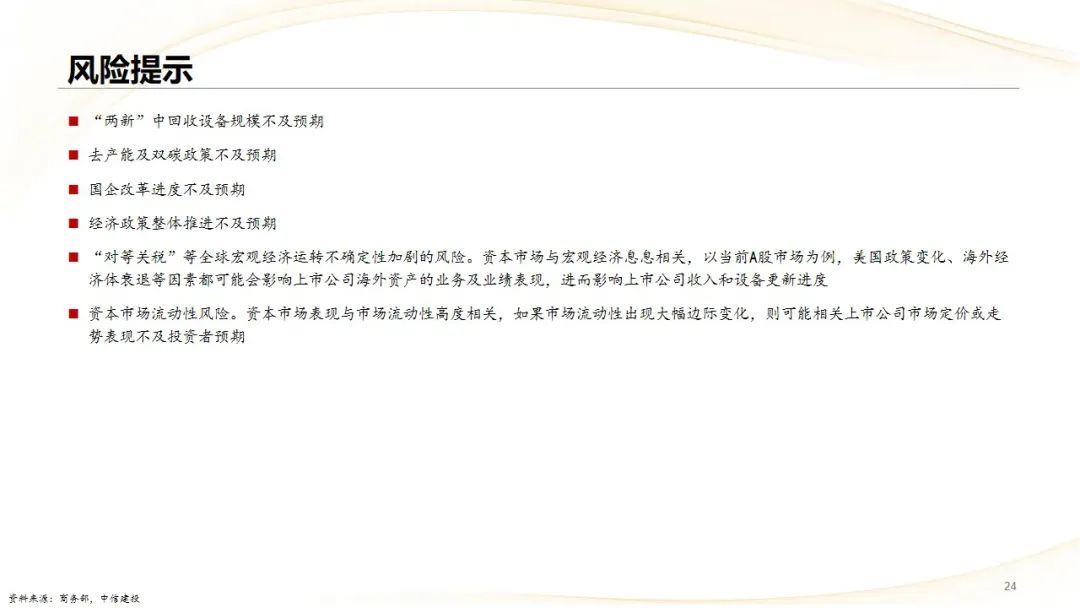 风险提示

• “两新”中回收设备规模不及预期

• 去产能及双碳政策不及预期

• 国企改革进度不及预期

• 经济政策整体推进不及预期

• “对等关税”等全球宏观经济运转不确定性加剧的风险。资本市场与宏观经济息息相关，以当前A股市场为例，美国政策变化、海外经济体衰退等因素都可能会影响上市公司海外资产的业务及业绩表现，进而影响上市公司收入和设备更新进度

• 资本市场流动性风险。资本市场表现与市场流动性高度相关，如果市场流动性出现大幅边际变化，则可能相关上市公司市场定价或走势表现不及投资者预期

资料来源：商务部，中信建投

24